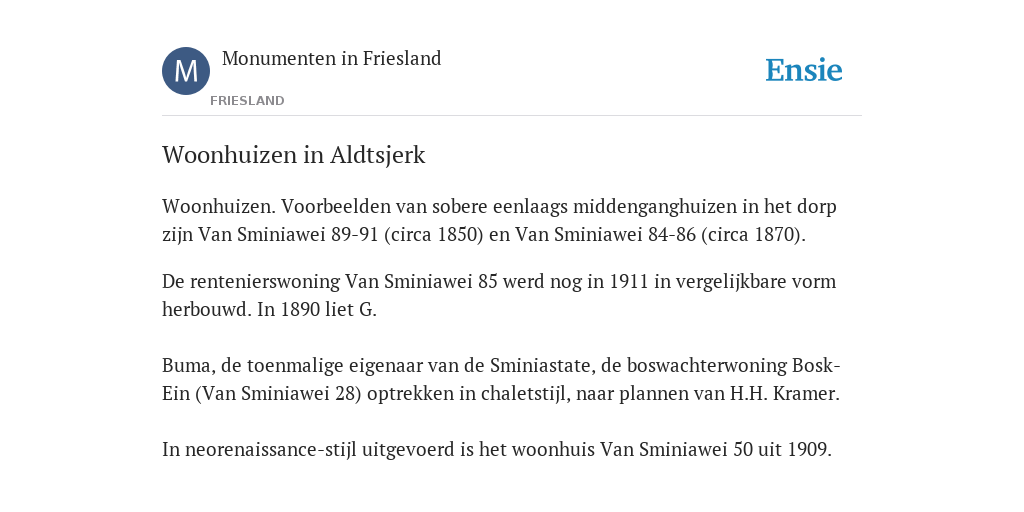 M

Monumenten in Friesland

FRIESLAND

Ensie

Woonhuizen in Aldtsjerk

Woonhuizen. Voorbeelden van sobere eenlaags middenganghuizen in het dorp zijn Van Sminiawei 89-91 (circa 1850) en Van Sminiawei 84-86 (circa 1870).

De rentenierswoning Van Sminiawei 85 werd nog in 1911 in vergelijkbare vorm herbouwd. In 1890 liet G.

Buma, de toenmalige eigenaar van de Sminiastate, de boswachterwoning Bosk-Ein (Van Sminiawei 28) optrekken in chaletstijl, naar plannen van H.H. Kramer.

In neorenaissance-stijl uitgevoerd is het woonhuis Van Sminiawei 50 uit 1909.